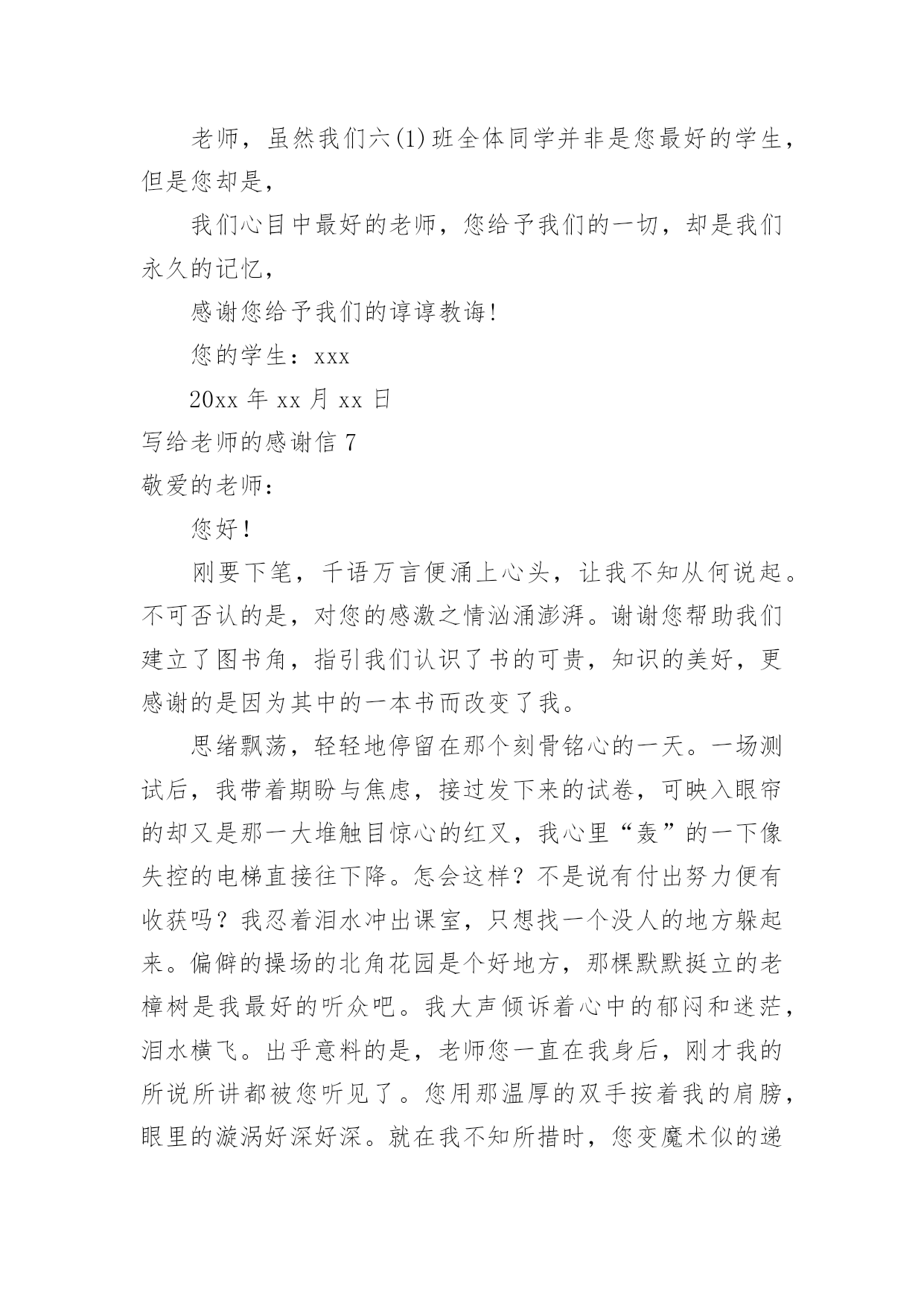 老师，虽然我们六(1)班全体同学并非是您最好的学生，但是您却是，

我们心目中最好的老师，您给予我们的一切，却是我们永久的记忆，

感谢您给予我们的谆谆教诲!

您的学生：xxx

20xx 年 xx 月 xx 日

写给老师的感谢信 7

敬爱的老师：

您好！

刚要下笔，千语万言便涌上心头，让我不知从何说起。不可否认的是，对您的感激之情汹涌澎湃。谢谢您帮助我们建立了图书角，指引我们认识了书的可贵，知识的美好，更感谢的是因为其中的一本书而改变了我。

思绪飘荡，轻轻地停留在那个刻骨铭心的一天。一场测试后，我带着期盼与焦虑，接过发下来的试卷，可映入眼帘的却又是那一大堆触目惊心的红叉，我心里“轰”的一下像失控的电梯直接往下降。怎会这样？不是说有付出努力便有收获吗？我忍着泪水冲出课室，只想找一个没人的地方躲起来。偏僻的操场的北角花园是个好地方，那棵默默挺立的老樟树是我最好的听众吧。我大声倾诉着心中的郁闷和迷茫，泪水横飞。出乎意料的是，老师您一直在我身后，刚才我的所说所讲都被您听见了。您用那温厚的双手按着我的肩膀，眼里的漩涡好深好深。就在我不知所措时，您变魔术似的递